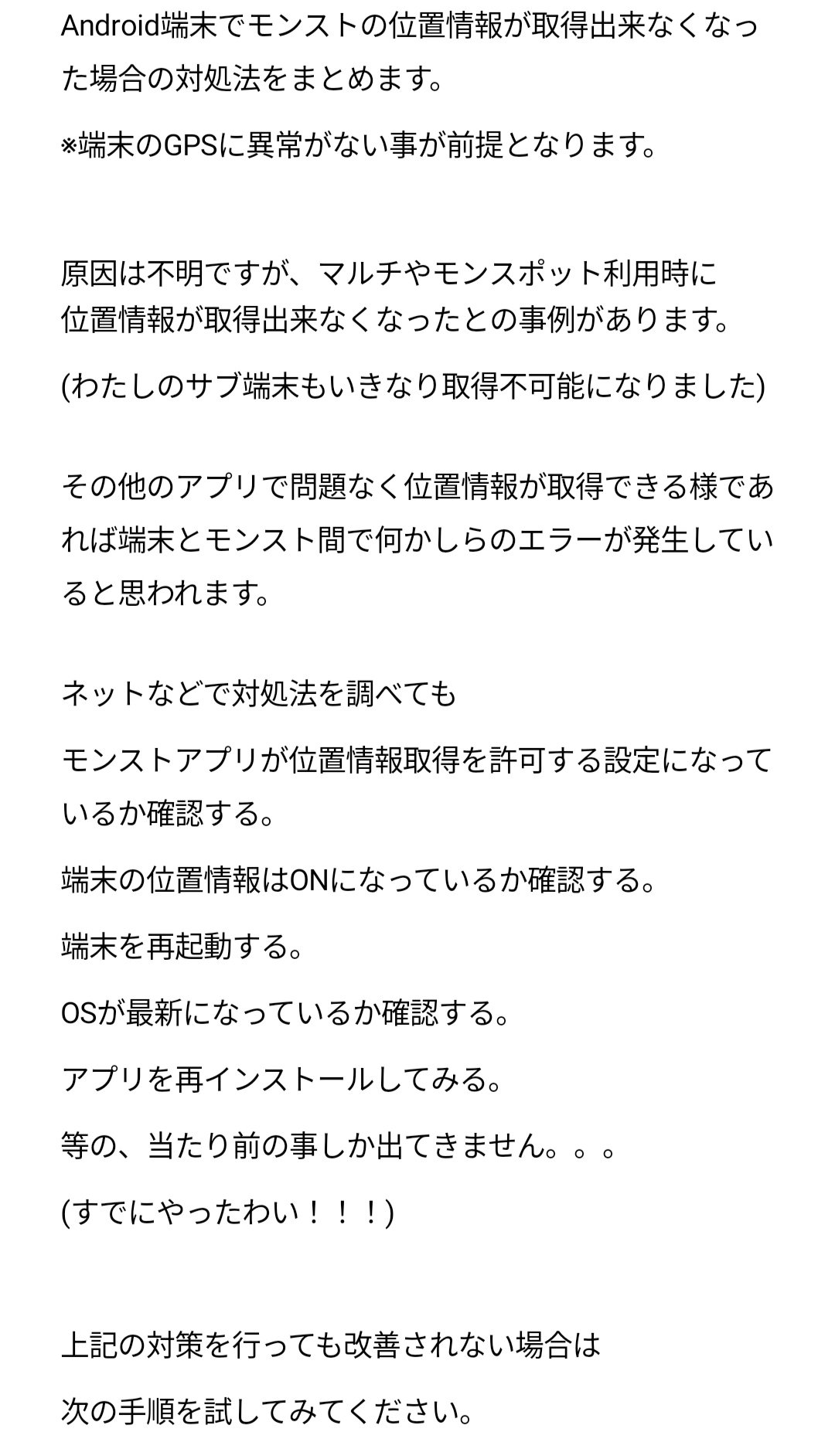 Android端末でモンストの位置情報が取得出来なくなった場合の対処法をまとめます。

※端末のGPSに異常がない事が前提となります。

原因は不明ですが、マルチやモンスポット利用時に
位置情報が取得出来なくなったとの事例があります。

(わたしのサブ端末もいきなり取得不可能になりました)

その他のアプリで問題なく位置情報が取得できる様であれば端末とモンスト間で何かしらのエラーが発生していると思われます。

ネットなどで対処法を調べても

モンストアプリが位置情報取得を許可する設定になっているか確認する。

端末の位置情報はONになっているか確認する。

端末を再起動する。

OSが最新になっているか確認する。

アプリを再インストールしてみる。

等の、当たり前の事しか出てきません。。。

(すでにやったわい！！！)

上記の対策を行っても改善されない場合は

次の手順を試してみてください。